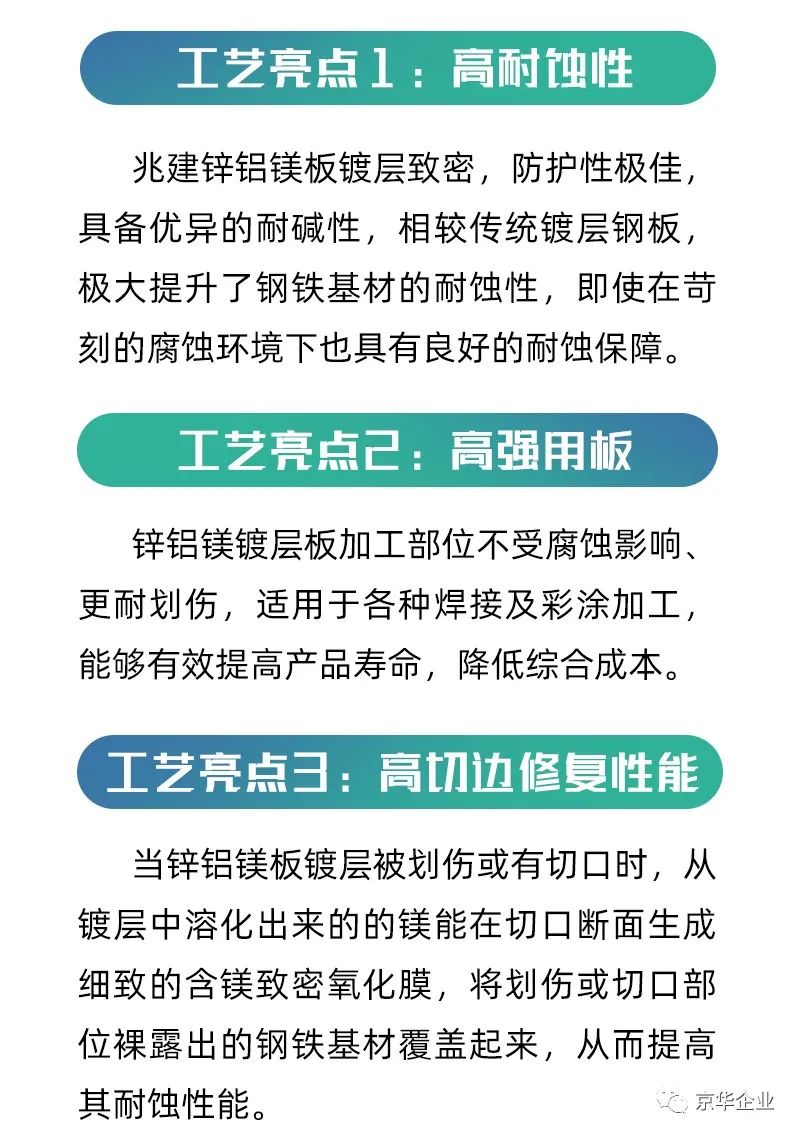 工艺亮点1：高耐蚀性

兆建锌铝镁板镀层致密，防护性极佳，具备优异的耐碱性，相较传统镀层钢板，极大提升了钢铁基材的耐蚀性，即使在苛刻的腐蚀环境下也具有良好的耐蚀保障。

工艺亮点2：高强用板

锌铝镁镀层板加工部位不受腐蚀影响、更耐划伤，适用于各种焊接及彩涂加工，能够有效提高产品寿命，降低综合成本。

工艺亮点3：高切边修复性能

当锌铝镁板镀层被划伤或有切口时，从镀层中溶化出来的的镁能在切口断面生成细致的含镁致密氧化膜，将划伤或切口部位裸露出的钢铁基材覆盖起来，从而提高其耐蚀性能。

京华企业